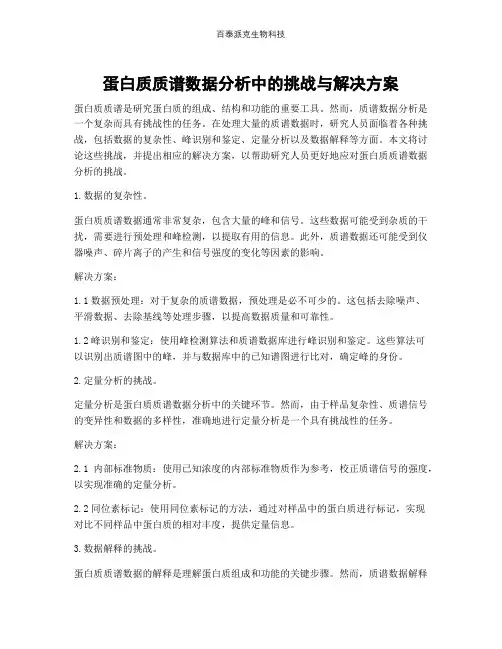 百泰派克生物科技

蛋白质质谱数据分析中的挑战与解决方案

蛋白质质谱是研究蛋白质的组成、结构和功能的重要工具。然而，质谱数据分析是一个复杂而具有挑战性的任务。在处理大量的质谱数据时，研究人员面临着各种挑战，包括数据的复杂性、峰识别和鉴定、定量分析以及数据解释等方面。本文将讨论这些挑战，并提出相应的解决方案，以帮助研究人员更好地应对蛋白质质谱数据分析的挑战。

1. 数据的复杂性。

蛋白质质谱数据通常非常复杂，包含大量的峰和信号。这些数据可能受到杂质的干扰，需要进行预处理和峰检测，以提取有用的信息。此外，质谱数据还可能受到仪器噪声、碎片离子的产生和信号强度的变化等因素的影响。

解决方案：

1.1 数据预处理：对于复杂的质谱数据，预处理是必不可少的。这包括去除噪声、平滑数据、去除基线等处理步骤，以提高数据质量和可靠性。

1.2 峰识别和鉴定：使用峰检测算法和质谱数据库进行峰识别和鉴定。这些算法可以识别出质谱图中的峰，并与数据库中的已知谱图进行比对，确定峰的身份。

2. 定量分析的挑战。

定量分析是蛋白质质谱数据分析中的关键环节。然而，由于样品复杂性、质谱信号的变异性和数据的多样性，准确地进行定量分析是一个具有挑战性的任务。

解决方案：

2.1 内部标准物质：使用已知浓度的内部标准物质作为参考，校正质谱信号的强度，以实现准确的定量分析。

2.2 同位素标记：使用同位素标记的方法，通过对样品中的蛋白质进行标记，实现对比不同样品中蛋白质的相对丰度，提供定量信息。

3. 数据解释的挑战。

蛋白质质谱数据的解释是理解蛋白质组成和功能的关键步骤。然而，质谱数据解释